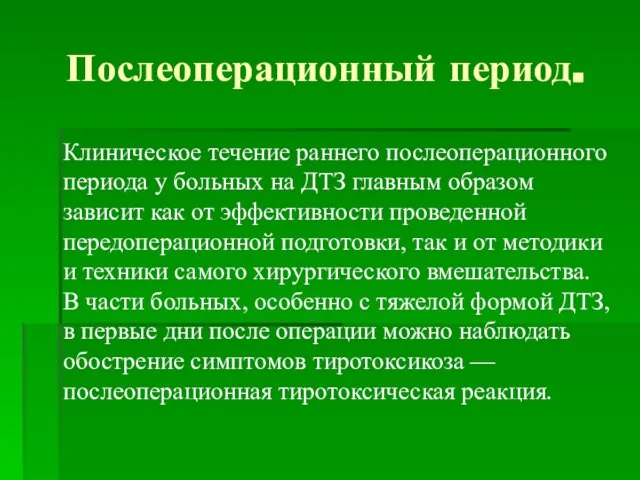 Послеоперационный период.

Клиническое течение раннего послеоперационного периода у больных на ДТЗ главным образом зависит как от эффективности проведенной передоперационной подготовки, так и от методики и техники самого хирургического вмешательства. В части больных, особенно с тяжелой формой ДТЗ, в первые дни после операции можно наблюдать обострение симптомов тиротоксикоза — послеоперационная тиротоксическая реакция.